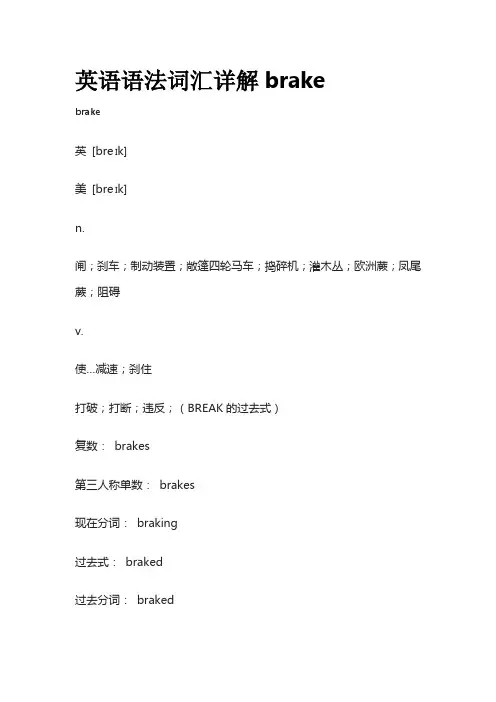 英语语法词汇详解 brake

brake

英 [breɪk]

美 [breɪk]

n.

闸；刹车；制动装置；敞篷四轮马车；捣碎机；灌木丛；欧洲蕨；凤尾蕨；阻碍

v.

使...减速；刹住

打破；打断；违反；（BREAK 的过去式）

复数： brakes

第三人称单数： brakes

现在分词： braking

过去式： braked

过去分词： braked